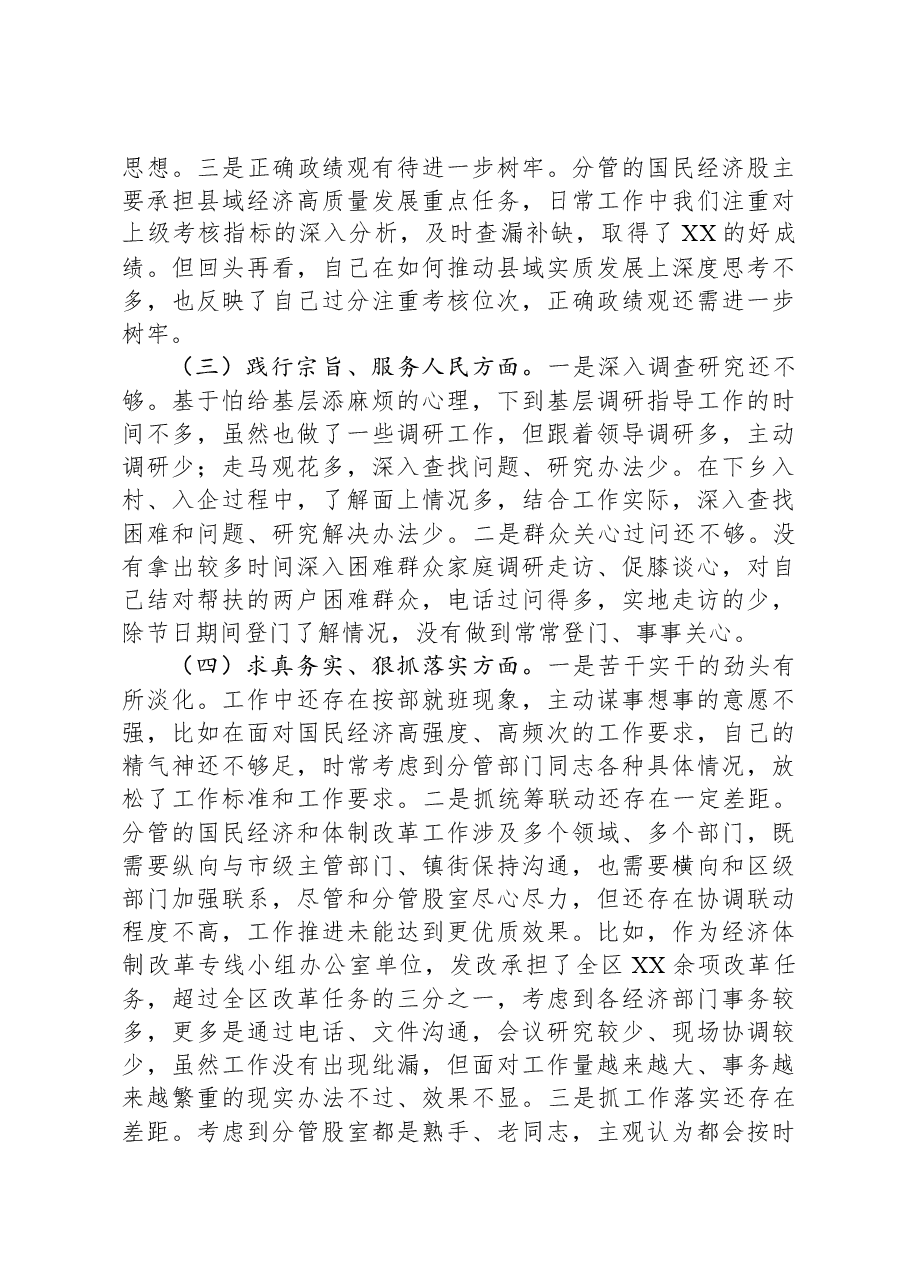 思想。三是正确政绩观有待进一步树牢。分管的国民经济股主要承担县域经济高质量发展重点任务，日常工作中我们注重对上级考核指标的深入分析，及时查漏补缺，取得了XX的好成绩。但回头再看，自己在如何推动县域实质发展上深度思考不多，也反映了自己过分注重考核位次，正确政绩观还需进一步树牢。

（三）践行宗旨、服务人民方面。一是深入调查研究还不够。基于怕给基层添麻烦的心理，下到基层调研指导工作的时间不多，虽然也做了一些调研工作，但跟着领导调研多，主动调研少；走马观花多，深入查找问题、研究办法少。在下乡入村、入企过程中，了解面上情况多，结合工作实际，深入查找困难和问题、研究解决办法少。二是群众关心过问还不够。没有拿出较多时间深入困难群众家庭调研走访、促膝谈心，对自己结对帮扶的两户困难群众，电话过问得多，实地走访的少，除节日期间登门了解情况，没有做到常常登门、事事关心。

（四）求真务实、狠抓落实方面。一是苦干实干的劲头有所淡化。工作中还存在按部就班现象，主动谋事想事的意愿不强，比如在面对国民经济高强度、高频次的工作要求，自己的精气神还不够足，时常考虑到分管部门同志各种具体情况，放松了工作标准和工作要求。二是抓统筹联动还存在一定差距。分管的国民经济和体制改革工作涉及多个领域、多个部门，既需要纵向与市级主管部门、镇街保持沟通，也需要横向和区级部门加强联系，尽管和分管股室尽心尽力，但还存在协调联动程度不高，工作推进未能达到更优质效果。比如，作为经济体制改革专线小组办公室单位，发改承担了全区XX余项改革任务，超过全区改革任务的三分之一，考虑到各经济部门事务较多，更多是通过电话、文件沟通，会议研究较少、现场协调较少，虽然工作没有出现纰漏，但面对工作量越来越大、事务越来越繁重的现实办法不过、效果不显。三是抓工作落实还存在差距。考虑到分管股室都是熟手、老同志，主观认为都会按时